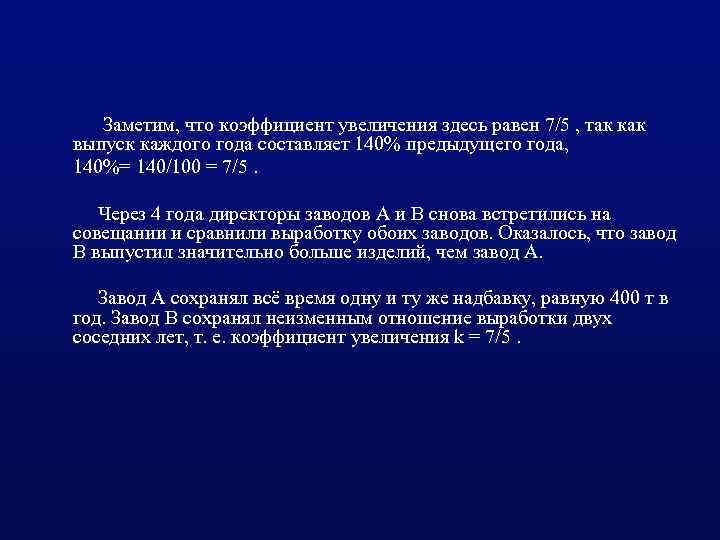 Заметим, что коэффициент увеличения здесь равен 7/5 , так как выпуск каждого года составляет 140% предыдущего года, 140%= 140/100 = 7/5 .

Через 4 года директоры заводов А и В снова встретились на совещании и сравнили выработку обоих заводов. Оказалось, что завод В выпустил значительно больше изделий, чем завод А.

Завод А сохранял всё время одну и ту же надбавку, равную 400 т в год. Завод В сохранял неизменным отношение выработки двух соседних лет, т. е. коэффициент увеличения k = 7/5 .